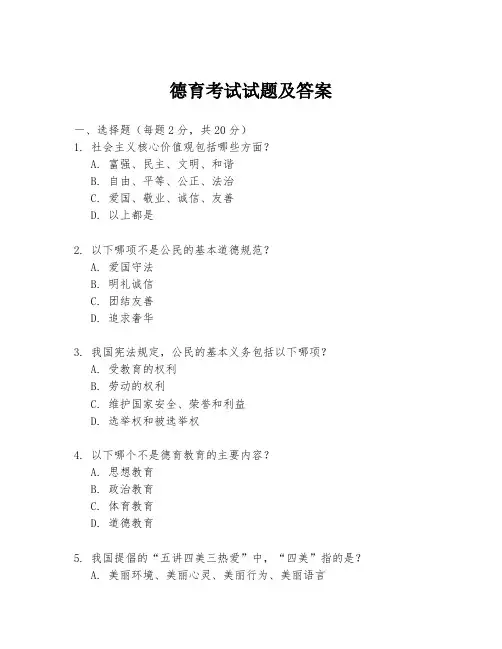 德育考试试题及答案

一、选择题（每题 2 分，共 20 分）

1. 社会主义核心价值观包括哪些方面？
A. 富强、民主、文明、和谐
B. 自由、平等、公正、法治
C. 爱国、敬业、诚信、友善
D. 以上都是

2. 以下哪项不是公民的基本道德规范？
A. 爱国守法
B. 明礼诚信
C. 团结友善
D. 追求奢华

3. 我国宪法规定，公民的基本义务包括以下哪项？
A. 受教育的权利
B. 劳动的权利
C. 维护国家安全、荣誉和利益
D. 选举权和被选举权

4. 以下哪个不是德育教育的主要内容？
A. 思想教育
B. 政治教育
C. 体育教育
D. 道德教育

5. 我国提倡的“五讲四美三热爱”中，“四美”指的是？
A. 美丽环境、美丽心灵、美丽行为、美丽语言